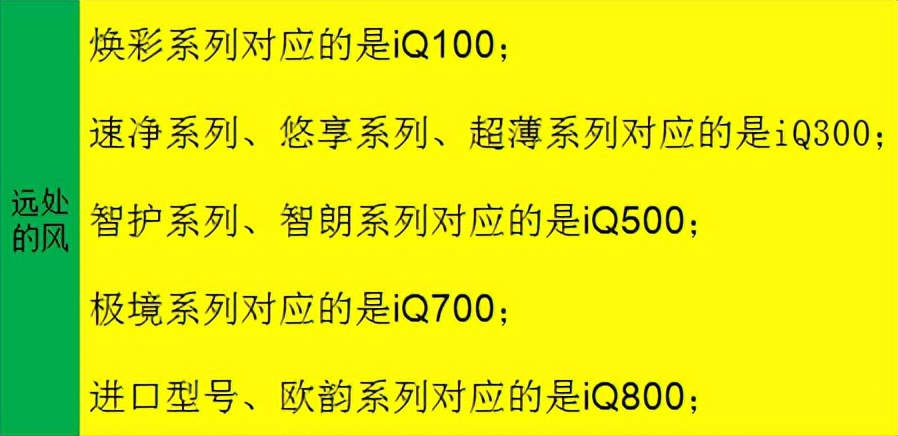 远处的风

焕彩系列对应的是iQ100；

速净系列、悠享系列、超薄系列对应的是iQ300；

智护系列、智朗系列对应的是iQ500；

极境系列对应的是iQ700；

进口型号、欧韵系列对应的是iQ800；